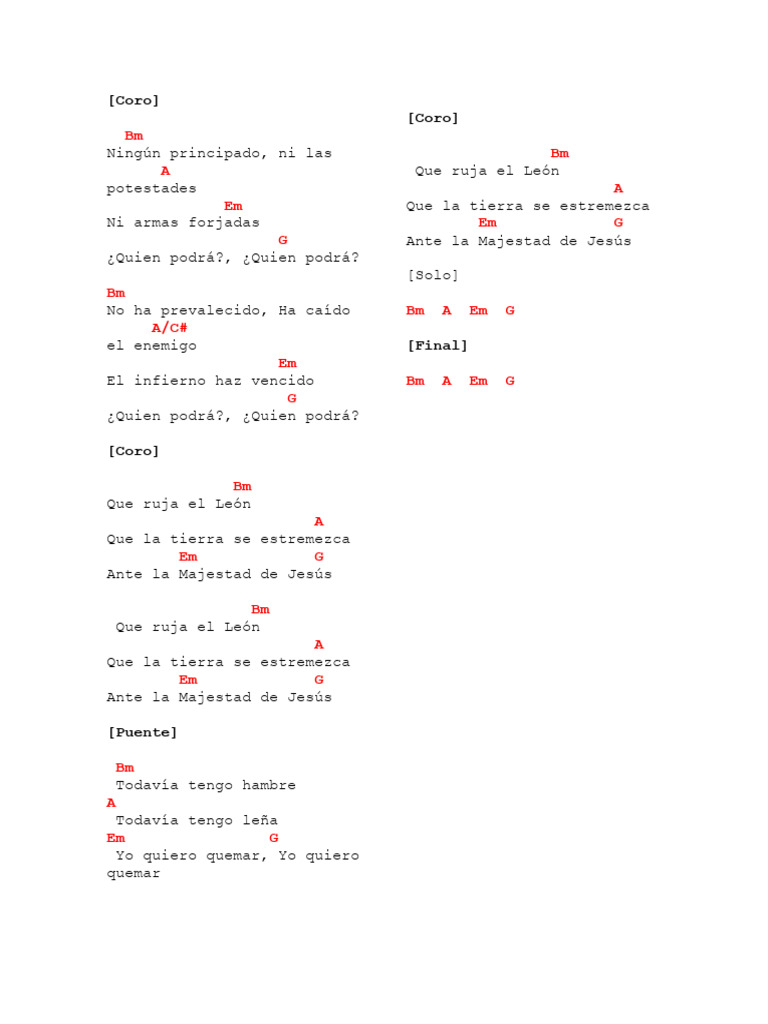 [Coro]

Bm
Ningún principado, ni las
A
potestades
Em
Ni armas forjadas
G
¿Quien podrá?, ¿Quien podrá?

Bm
No ha prevalecido, Ha caído
A/C#
el enemigo
Em
El infierno haz vencido
G
¿Quien podrá?, ¿Quien podrá?

[Coro]

Bm
Que ruja el León
A
Que la tierra se estremezca
Em G
Ante la Majestad de Jesús

Bm
Que ruja el León
A
Que la tierra se estremezca
Em G
Ante la Majestad de Jesús

[Puente]

Bm
Todavía tengo hambre
A
Todavía tengo leña
Em G
Yo quiero quemar, Yo quiero quemar

[Coro]

Bm
Que ruja el León
A
Que la tierra se estremezca
Em G
Ante la Majestad de Jesús

[Solo]

Bm A Em G

[Final]

Bm A Em G